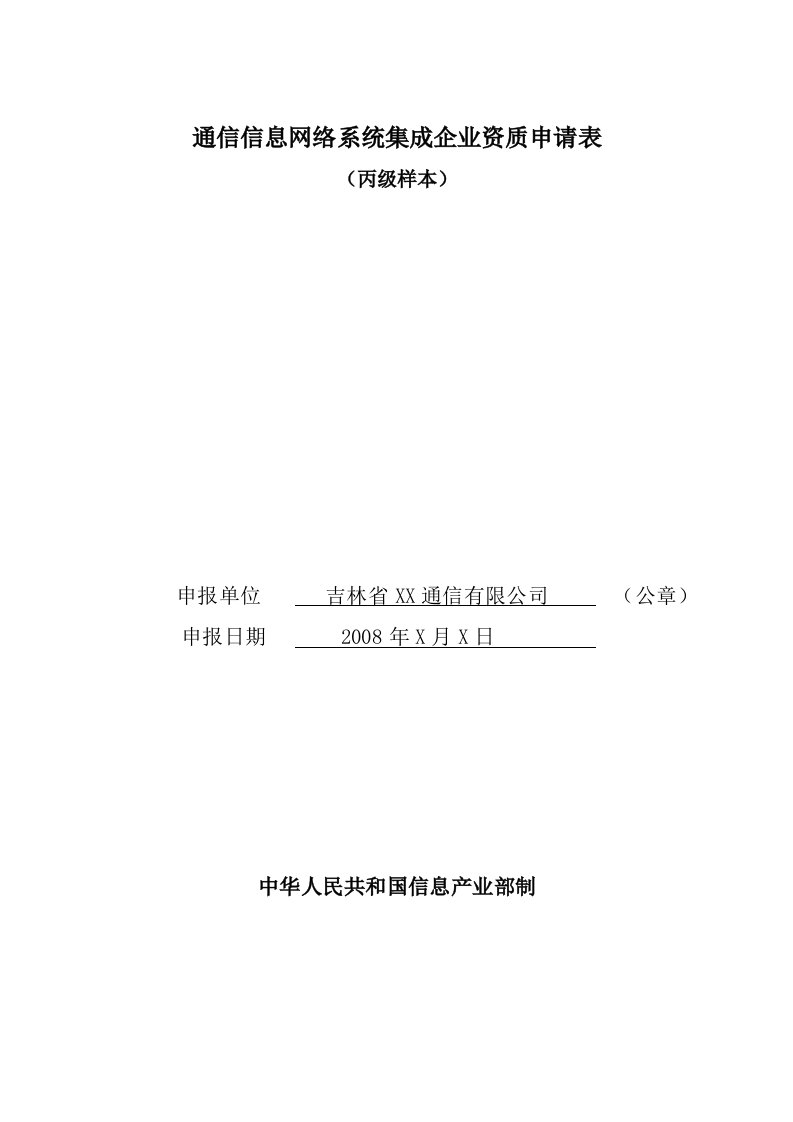 通信信息网络系统集成企业资质申请表
（丙级样本）

申报单位 吉林省XX通信有限公司 （公章）
申报日期 2008年X月X日

中华人民共和国信息产业部制